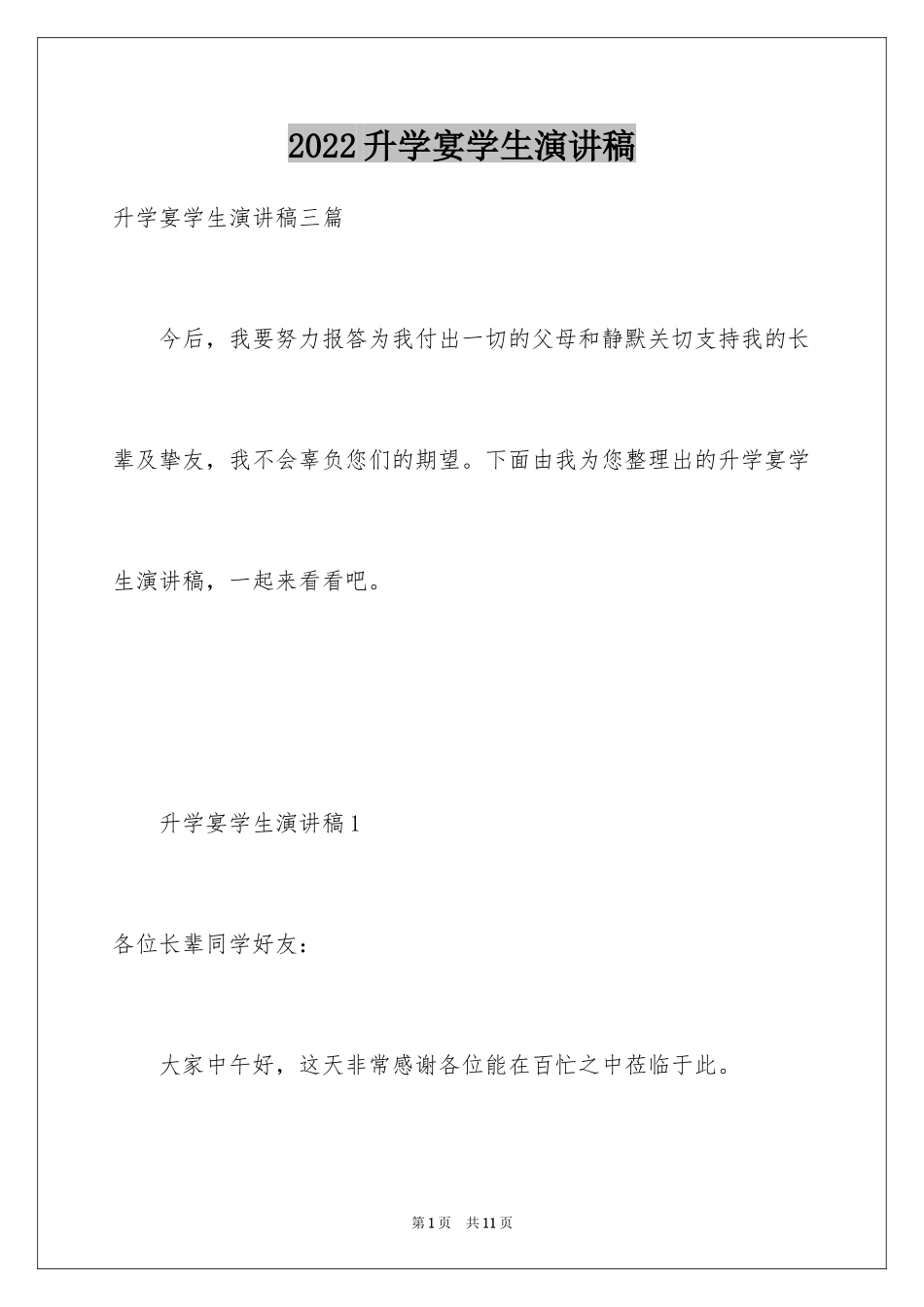 2022升学宴学生演讲稿

升学宴学生演讲稿三篇

今后，我要努力报答为我付出一切的父母和静默关切支持我的长辈及挚友，我不会辜负您们的期望。下面由我为您整理出的升学宴学生演讲稿，一起来看看吧。

升学宴学生演讲稿1

各位长辈同学好友：

大家中午好，这天非常感谢各位能在百忙之中莅临于此。

第1页　共11页